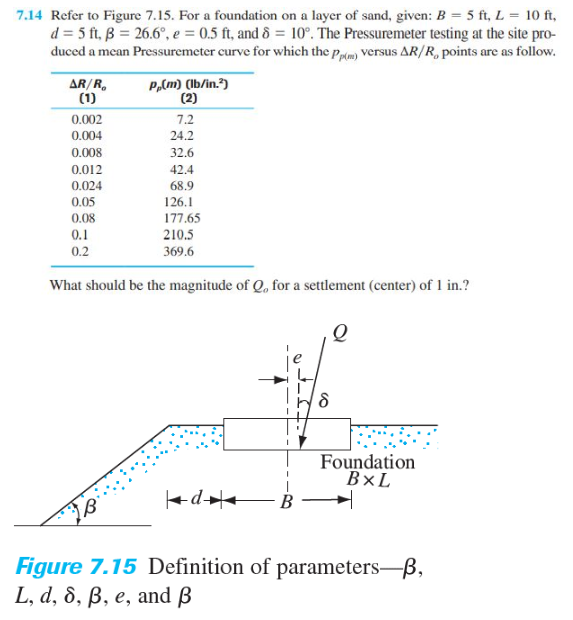 7.14 Refer to Figure 7.15. For a foundation on a layer of sand, given: $B = 5$ ft, $L = 10$ ft, $d = 5$ ft, $\beta = 26.6°$, $e = 0.5$ ft, and $\delta = 10°$. The Pressuremeter testing at the site produced a mean Pressuremeter curve for which the $p_{p(m)}$ versus $\Delta R/R_o$ points are as follow.

| $\Delta R/R_o$ (1) | $p_p(m)$ (lb/in.$^2$) (2) |
|---|---|
| 0.002 | 7.2 |
| 0.004 | 24.2 |
| 0.008 | 32.6 |
| 0.012 | 42.4 |
| 0.024 | 68.9 |
| 0.05 | 126.1 |
| 0.08 | 177.65 |
| 0.1 | 210.5 |
| 0.2 | 369.6 |

What should be the magnitude of $Q_o$ for a settlement (center) of 1 in.?

$Q$
$e$
$\delta$
Foundation
$B \times L$
$\beta$
$d$
$B$

Figure 7.15 Definition of parameters—$\beta$, $L$, $d$, $\delta$, $\beta$, $e$, and $\beta$